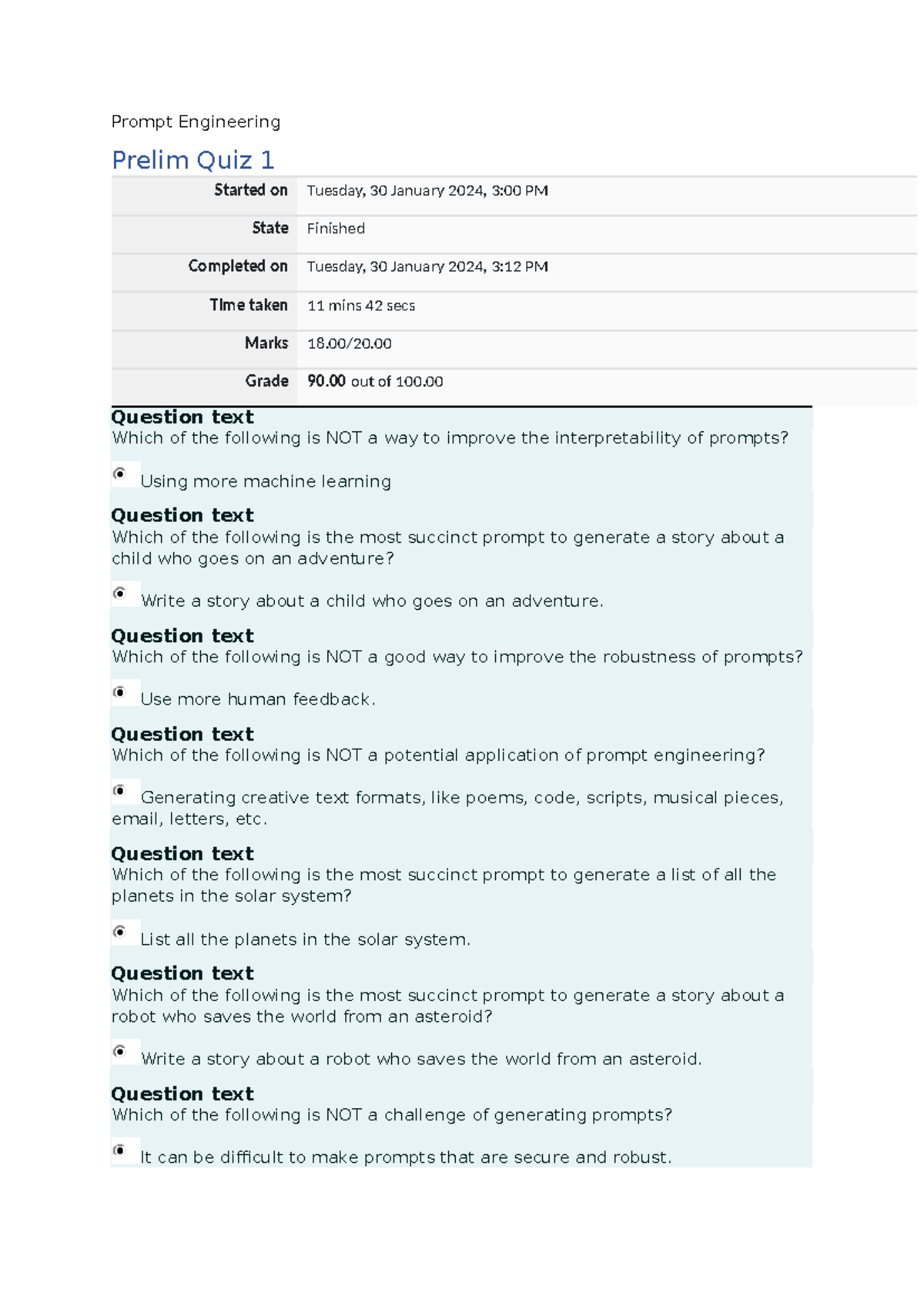 Prompt Engineering

Prelim Quiz 1

| | |
|---|---|
| Started on | Tuesday, 30 January 2024, 3:00 PM |
| State | Finished |
| Completed on | Tuesday, 30 January 2024, 3:12 PM |
| Time taken | 11 mins 42 secs |
| Marks | 18.00/20.00 |
| Grade | 90.00 out of 100.00 |

Question text
Which of the following is NOT a way to improve the interpretability of prompts?

Using more machine learning

Question text
Which of the following is the most succinct prompt to generate a story about a child who goes on an adventure?

Write a story about a child who goes on an adventure.

Question text
Which of the following is NOT a good way to improve the robustness of prompts?

Use more human feedback.

Question text
Which of the following is NOT a potential application of prompt engineering?

Generating creative text formats, like poems, code, scripts, musical pieces, email, letters, etc.

Question text
Which of the following is the most succinct prompt to generate a list of all the planets in the solar system?

List all the planets in the solar system.

Question text
Which of the following is the most succinct prompt to generate a story about a robot who saves the world from an asteroid?

Write a story about a robot who saves the world from an asteroid.

Question text
Which of the following is NOT a challenge of generating prompts?

It can be difficult to make prompts that are secure and robust.